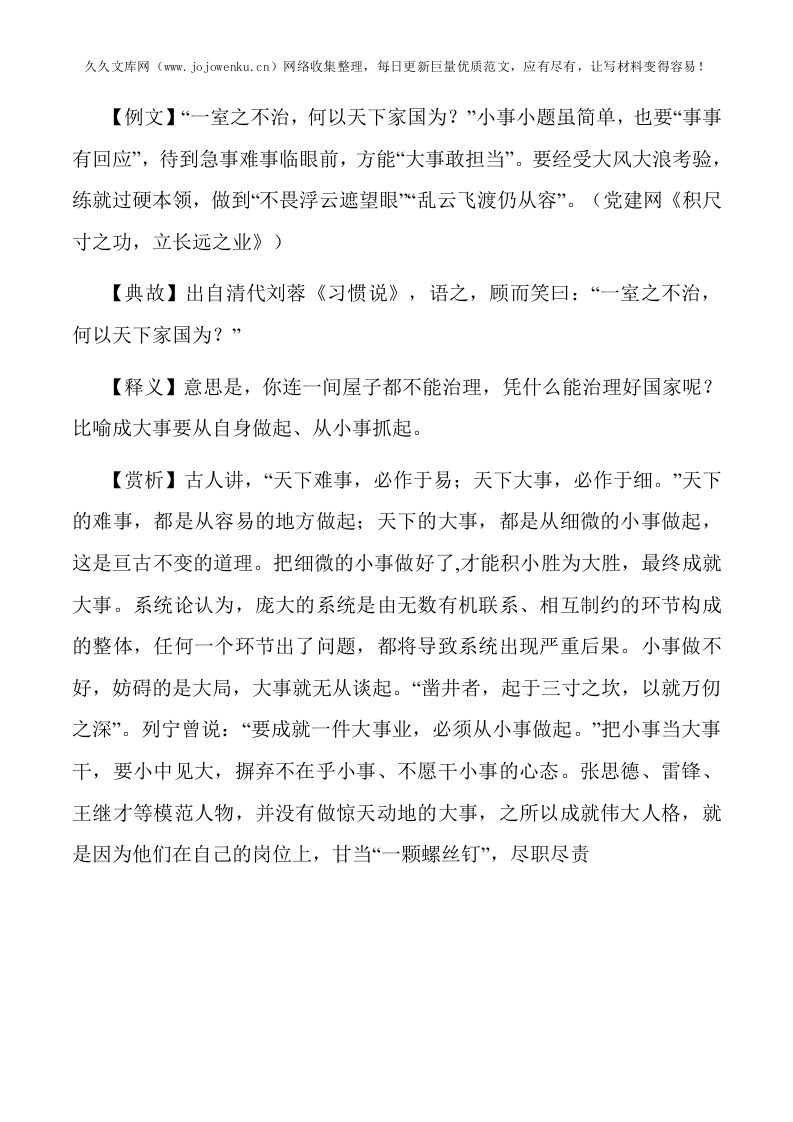 久久文库网（www.jojowenku.cn）网络收集整理，每日更新巨量优质范文，应有尽有，让写材料变得容易！

【例文】“一室之不治，何以天下家国为？”小事小题虽简单，也要“事事有回应”，待到急事难事临眼前，方能“大事敢担当”。要经受大风大浪考验，练就过硬本领，做到“不畏浮云遮望眼”“乱云飞渡仍从容”。（党建网《积尺寸之功，立长远之业》）

【典故】出自清代刘蓉《习惯说》，语之，顾而笑曰：“一室之不治，何以天下家国为？”

【释义】意思是，你连一间屋子都不能治理，凭什么能治理好国家呢？比喻成大事要从自身做起、从小事抓起。

【赏析】古人讲，“天下难事，必作于易；天下大事，必作于细。”天下的难事，都是从容易的地方做起；天下的大事，都是从细微的小事做起，这是亘古不变的道理。把细微的小事做好了,才能积小胜为大胜，最终成就大事。系统论认为，庞大的系统是由无数有机联系、相互制约的环节构成的整体，任何一个环节出了问题，都将导致系统出现严重后果。小事做不好，妨碍的是大局，大事就无从谈起。“凿井者，起于三寸之坎，以就万仞之深”。列宁曾说：“要成就一件大事业，必须从小事做起。”把小事当大事干，要小中见大，摒弃不在乎小事、不愿干小事的心态。张思德、雷锋、王继才等模范人物，并没有做惊天动地的大事，之所以成就伟大人格，就是因为他们在自己的岗位上，甘当“一颗螺丝钉”，尽职尽责